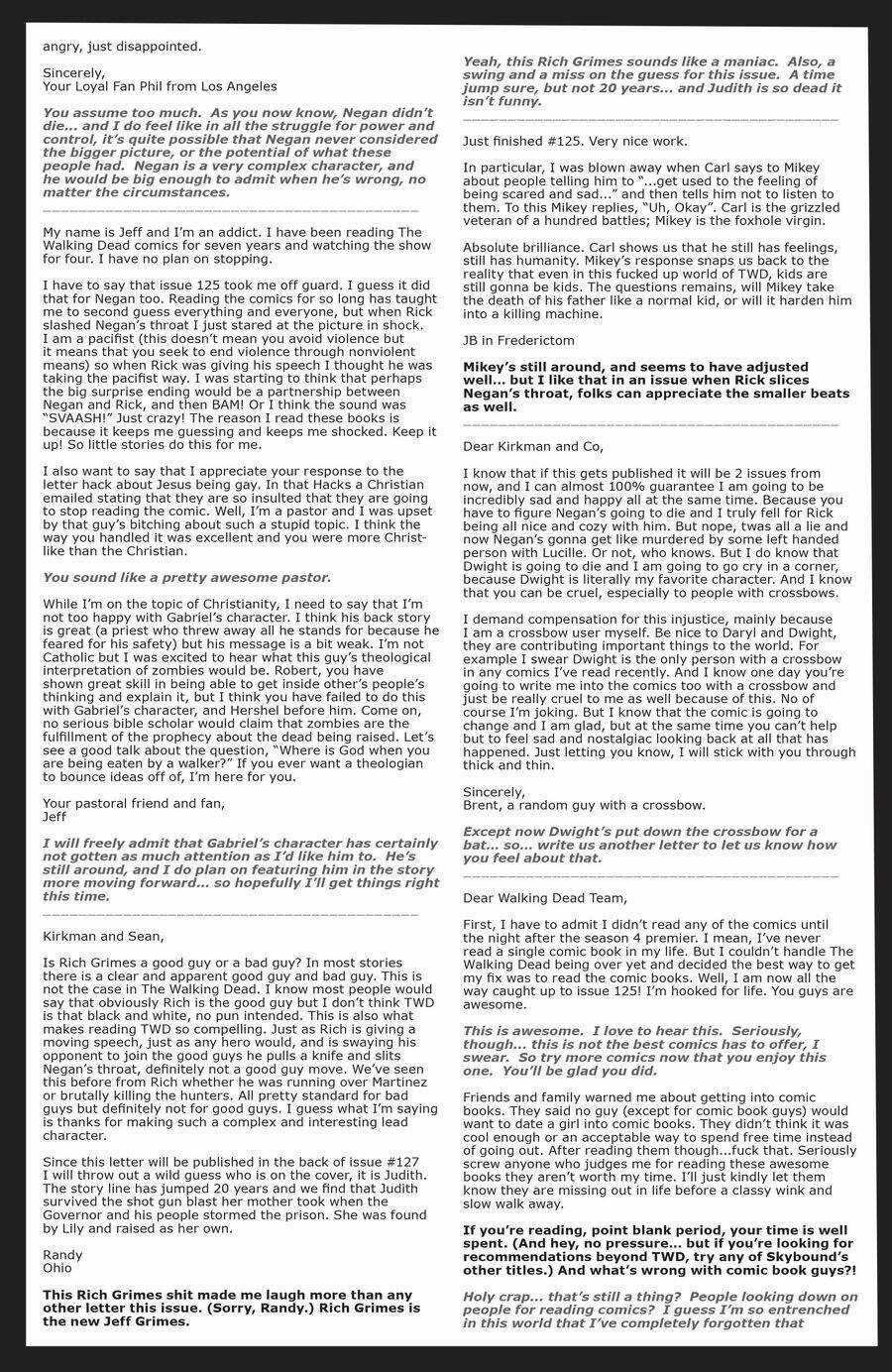 angry, just disappointed.

Sincerely,
Your Loyal Fan Phil from Los Angeles

You assume too much. As you now know, Negan didn't die... and I do feel like in all the struggle for power and control, it's quite possible that Negan never considered the bigger picture, or the potential of what these people had. Negan is a very complex character, and he would be big enough to admit when he's wrong, no matter the circumstances.

My name is Jeff and I'm an addict. I have been reading The Walking Dead comics for seven years and watching the show for four. I have no plan on stopping.

I have to say that issue 125 took me off guard. I guess it did that for Negan too. Reading the comics for so long has taught me to second guess everything and everyone, but when Rick slashed Negan's throat I just stared at the picture in shock. I am a pacifist (this doesn't mean you avoid violence but it means that you seek to end violence through nonviolent means) so when Rick was giving his speech I thought he was taking the pacifist way. I was starting to think that perhaps the big surprise ending would be a partnership between Negan and Rick, and then BAM! Or I think the sound was "SVAASH!" Just crazy! The reason I read these books is because it keeps me guessing and keeps me shocked. Keep it up! So little stories do this for me.

I also want to say that I appreciate your response to the letter hack about Jesus being gay. In that Hacks a Christian emailed stating that they are so insulted that they are going to stop reading the comic. Well, I'm a pastor and I was upset by that guy's bitching about such a stupid topic. I think the way you handled it was excellent and you were more Christ-like than the Christian.

You sound like a pretty awesome pastor.

While I'm on the topic of Christianity, I need to say that I'm not too happy with Gabriel's character. I think his back story is great (a priest who threw away all he stands for because he feared for his safety) but his message is a bit weak. I'm not Catholic but I was excited to hear what this guy's theological interpretation of zombies would be. Robert, you have shown great skill in being able to get inside other's people's thinking and explain it, but I think you have failed to do this with Gabriel's character, and Hershel before him. Come on, no serious bible scholar would claim that zombies are the fulfillment of the prophecy about the dead being raised. Let's see a good talk about the question, "Where is God when you are being eaten by a walker?" If you ever want a theologian to bounce ideas off of, I'm here for you.

Your pastoral friend and fan,
Jeff

I will freely admit that Gabriel's character has certainly not gotten as much attention as I'd like him to. He's still around, and I do plan on featuring him in the story more moving forward... so hopefully I'll get things right this time.

Kirkman and Sean,

Is Rich Grimes a good guy or a bad guy? In most stories there is a clear and apparent good guy and bad guy. This is not the case in The Walking Dead. I know most people would say that obviously Rich is the good guy but I don't think TWD is that black and white, no pun intended. This is also what makes reading TWD so compelling. Just as Rich is giving a moving speech, just as any hero would, and is swaying his opponent to join the good guys he pulls a knife and slits Negan's throat, definitely not a good guy move. We've seen this before from Rich whether he was running over Martinez or brutally killing the hunters. All pretty standard for bad guys but definitely not for good guys. I guess what I'm saying is thanks for making such a complex and interesting lead character.

Since this letter will be published in the back of issue #127 I will throw out a wild guess who is on the cover, it is Judith. The story line has jumped 20 years and we find that Judith survived the shot gun blast her mother took when the Governor and his people stormed the prison. She was found by Lily and raised as her own.

Randy
Ohio

This Rich Grimes shit made me laugh more than any other letter this issue. (Sorry, Randy.) Rich Grimes is the new Jeff Grimes.

Yeah, this Rich Grimes sounds like a maniac. Also, a swing and a miss on the guess for this issue. A time jump sure, but not 20 years... and Judith is so dead it isn't funny.

Just finished #125. Very nice work.

In particular, I was blown away when Carl says to Mikey about people telling him to "...get used to the feeling of being scared and sad..." and then tells him not to listen to them. To this Mikey replies, "Uh, Okay". Carl is the grizzled veteran of a hundred battles; Mikey is the foxhole virgin.

Absolute brilliance. Carl shows us that he still has feelings, still has humanity. Mikey's response snaps us back to the reality that even in this fucked up world of TWD, kids are still gonna be kids. The questions remains, will Mikey take the death of his father like a normal kid, or will it harden him into a killing machine.

JB in Frederictom

Mikey's still around, and seems to have adjusted well... but I like that in an issue when Rick slices Negan's throat, folks can appreciate the smaller beats as well.

Dear Kirkman and Co,

I know that if this gets published it will be 2 issues from now, and I can almost 100% guarantee I am going to be incredibly sad and happy all at the same time. Because you have to figure Negan's going to die and I truly fell for Rick being all nice and cozy with him. But nope, twas all a lie and now Negan's gonna get like murdered by some left handed person with Lucille. Or not, who knows. But I do know that Dwight is going to die and I am going to go cry in a corner, because Dwight is literally my favorite character. And I know that you can be cruel, especially to people with crossbows.

I demand compensation for this injustice, mainly because I am a crossbow user myself. Be nice to Daryl and Dwight, they are contributing important things to the world. For example I swear Dwight is the only person with a crossbow in any comics I've read recently. And I know one day you're going to write me into the comics too with a crossbow and just be really cruel to me as well because of this. No of course I'm joking. But I know that the comic is going to change and I am glad, but at the same time you can't help but to feel sad and nostalgiac looking back at all that has happened. Just letting you know, I will stick with you through thick and thin.

Sincerely,
Brent, a random guy with a crossbow.

Except now Dwight's put down the crossbow for a bat... so... write us another letter to let us know how you feel about that.

Dear Walking Dead Team,

First, I have to admit I didn't read any of the comics until the night after the season 4 premier. I mean, I've never read a single comic book in my life. But I couldn't handle The Walking Dead being over yet and decided the best way to get my fix was to read the comic books. Well, I am now all the way caught up to issue 125! I'm hooked for life. You guys are awesome.

This is awesome. I love to hear this. Seriously, though... this is not the best comics has to offer, I swear. So try more comics now that you enjoy this one. You'll be glad you did.

Friends and family warned me about getting into comic books. They said no guy (except for comic book guys) would want to date a girl into comic books. They didn't think it was cool enough or an acceptable way to spend free time instead of going out. After reading them though...fuck that. Seriously screw anyone who judges me for reading these awesome books they aren't worth my time. I'll just kindly let them know they are missing out in life before a classy wink and slow walk away.

If you're reading, point blank period, your time is well spent. (And hey, no pressure... but if you're looking for recommendations beyond TWD, try any of Skybound's other titles.) And what's wrong with comic book guys?!

Holy crap... that's still a thing? People looking down on people for reading comics? I guess I'm so entrenched in this world that I've completely forgotten that